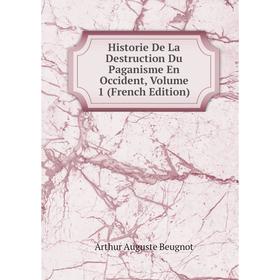 Historie De La Destruction Du Paganisme En Occident, Volume 1 (French Edition)

Arthur Auguste Beugnot